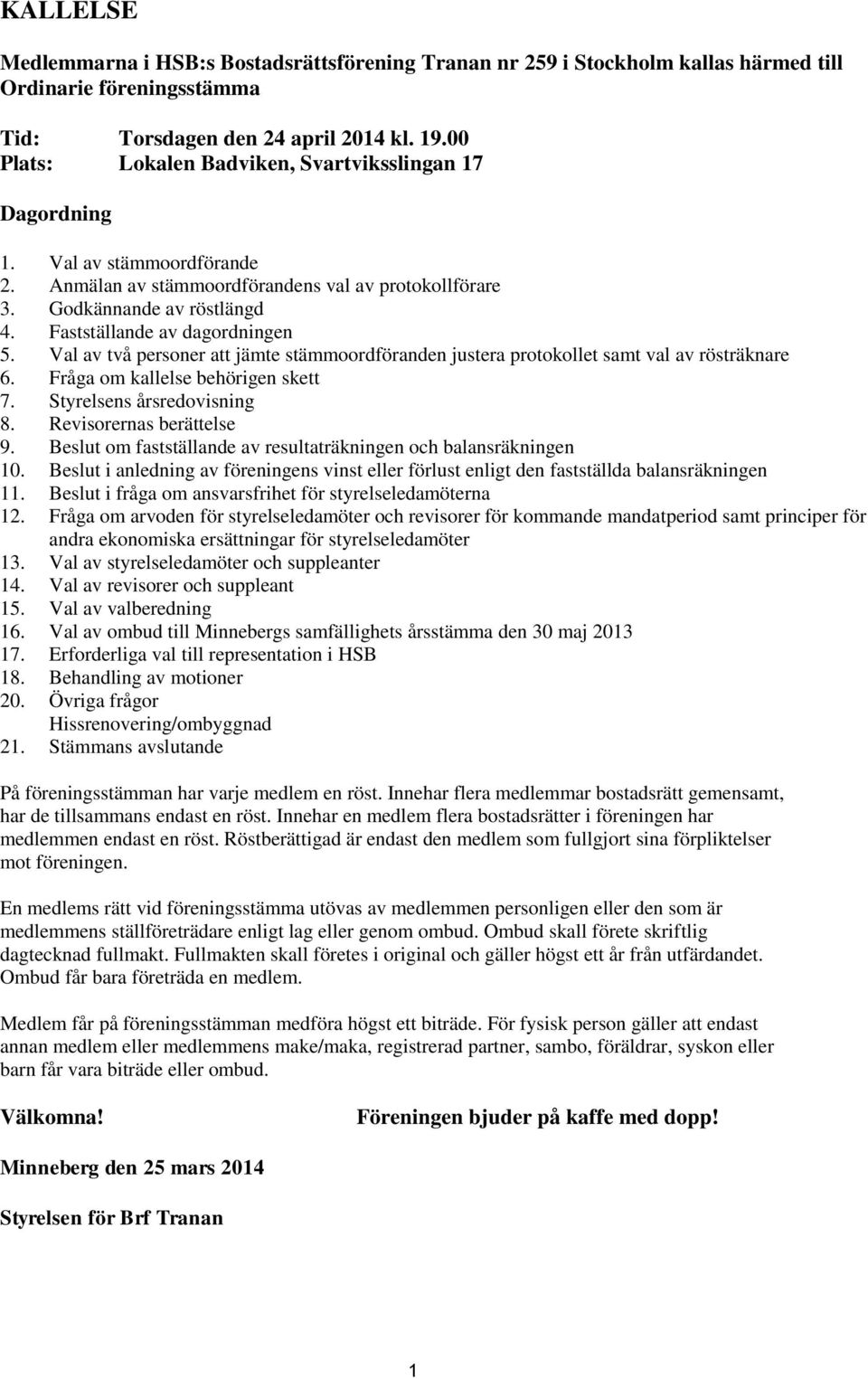 KALLELSE

Medlemmarna i HSB:s Bostadsrättsförening Tranan nr 259 i Stockholm kallas härmed till Ordinarie föreningsstämma

Tid: Torsdagen den 24 april 2014 kl. 19.00
Plats: Lokalen Badviken, Svartviksslingan 17

Dagordning

1. Val av stämmoordförande
2. Anmälan av stämmoordförandens val av protokollförare
3. Godkännande av röstlängd
4. Fastställande av dagordningen
5. Val av två personer att jämte stämmoordföranden justera protokollet samt val av rösträknare
6. Fråga om kallelse behörigen skett
7. Styrelsens årsredovisning
8. Revisorernas berättelse
9. Beslut om fastställande av resultaträkningen och balansräkningen
10. Beslut i anledning av föreningens vinst eller förlust enligt den fastställda balansräkningen
11. Beslut i fråga om ansvarsfrihet för styrelseledamöterna
12. Fråga om arvoden för styrelseledamöter och revisorer för kommande mandatperiod samt principer för andra ekonomiska ersättningar för styrelseledamöter
13. Val av styrelseledamöter och suppleanter
14. Val av revisorer och suppleant
15. Val av valberedning
16. Val av ombud till Minnebergs samfällighets årsstämma den 30 maj 2013
17. Erforderliga val till representation i HSB
18. Behandling av motioner
20. Övriga frågor
Hissrenovering/ombyggnad
21. Stämmans avslutande

På föreningsstämman har varje medlem en röst. Innehar flera medlemmar bostadsrätt gemensamt, har de tillsammans endast en röst. Innehar en medlem flera bostadsrätter i föreningen har medlemmen endast en röst. Röstberättigad är endast den medlem som fullgjort sina förpliktelser mot föreningen.

En medlems rätt vid föreningsstämma utövas av medlemmen personligen eller den som är medlemmens ställföreträdare enligt lag eller genom ombud. Ombud skall förete skriftlig dagtecknad fullmakt. Fullmakten skall företes i original och gäller högst ett år från utfärdandet. Ombud får bara företräda en medlem.

Medlem får på föreningsstämman medföra högst ett biträde. För fysisk person gäller att endast annan medlem eller medlemmens make/maka, registrerad partner, sambo, föräldrar, syskon eller barn får vara biträde eller ombud.

Välkomna!

Föreningen bjuder på kaffe med dopp!

Minneberg den 25 mars 2014

Styrelsen för Brf Tranan

1